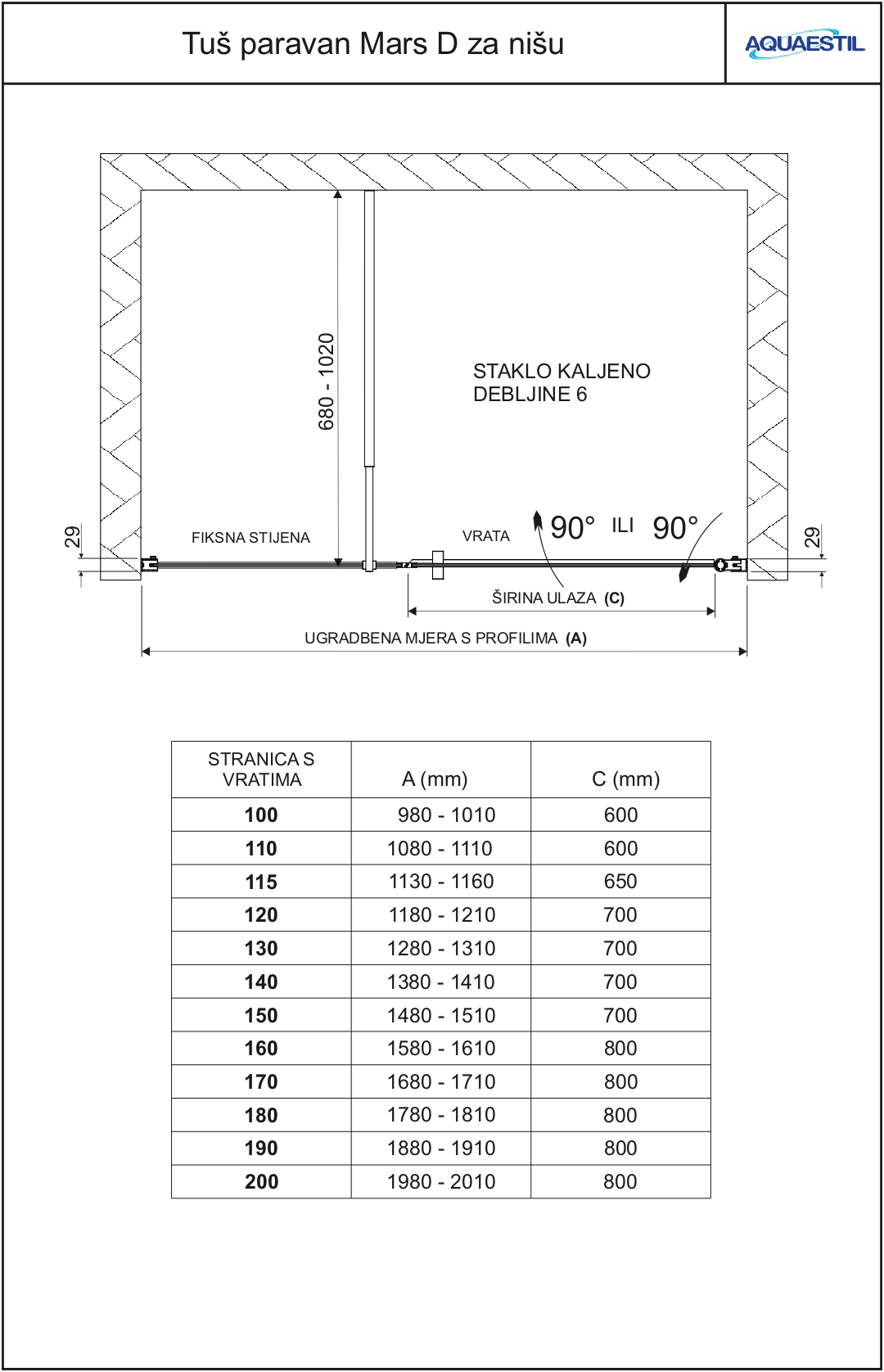 Tuš paravan Mars D za nišu

AQUAESTIL

680 - 1020

STAKLO KALJENO DEBLJINE 6

29

FIKSNA STIJENA

VRATA

90° ILI 90°

29

ŠIRINA ULAZA (C)

UGRADBENA MJERA S PROFILIMA (A)

| STRANICA S VRATIMA | A (mm) | C (mm) |
|---|---|---|
| 100 | 980 - 1010 | 600 |
| 110 | 1080 - 1110 | 600 |
| 115 | 1130 - 1160 | 650 |
| 120 | 1180 - 1210 | 700 |
| 130 | 1280 - 1310 | 700 |
| 140 | 1380 - 1410 | 700 |
| 150 | 1480 - 1510 | 700 |
| 160 | 1580 - 1610 | 800 |
| 170 | 1680 - 1710 | 800 |
| 180 | 1780 - 1810 | 800 |
| 190 | 1880 - 1910 | 800 |
| 200 | 1980 - 2010 | 800 |